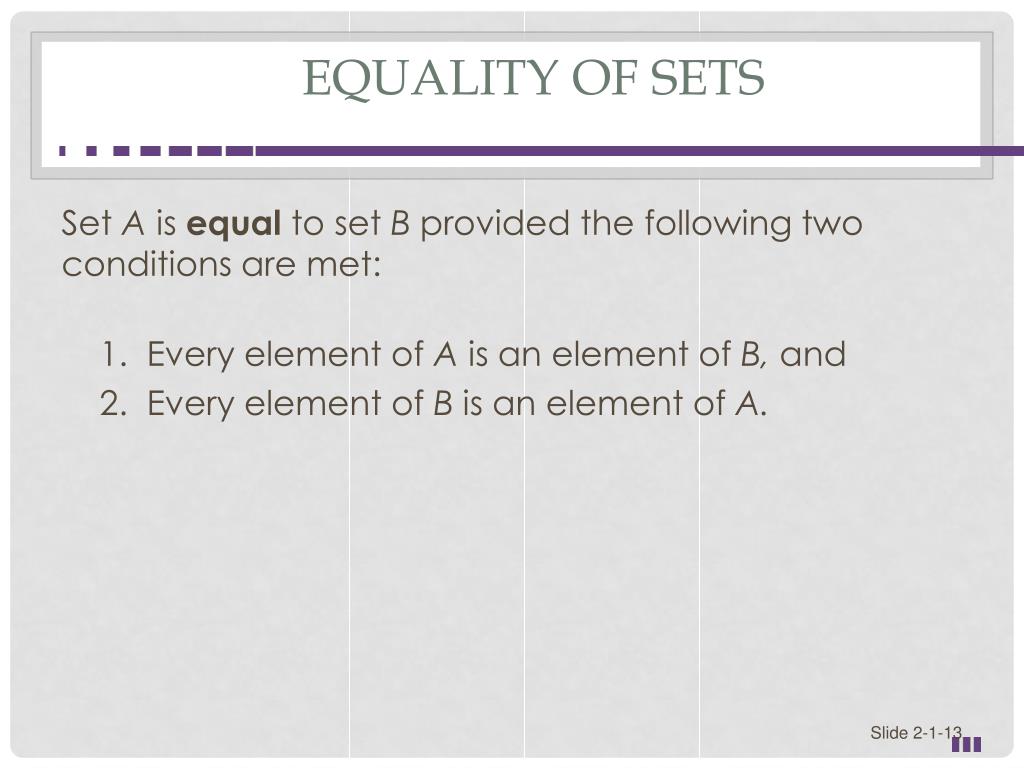 EQUALITY OF SETS

Set $A$ is **equal** to set $B$ provided the following two conditions are met:

1. Every element of $A$ is an element of $B$, and
2. Every element of $B$ is an element of $A$.

Slide 2-1-13